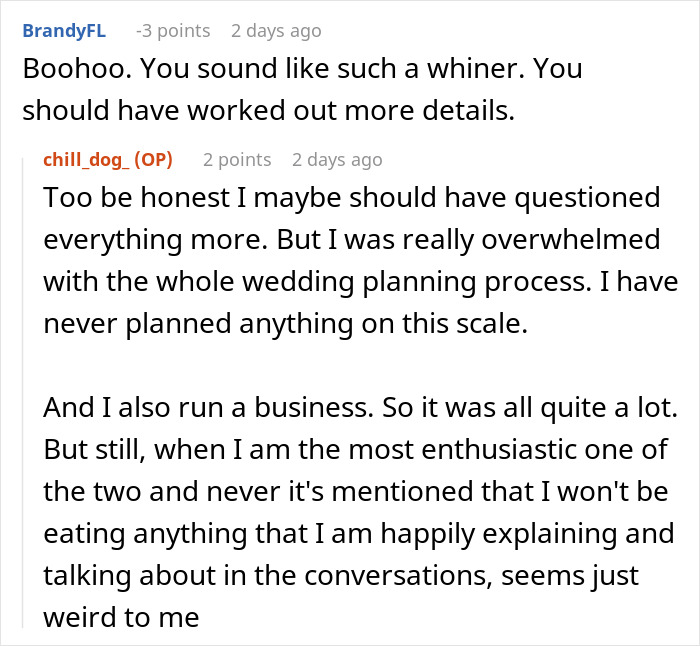 BrandyFL -3 points 2 days ago
Boohoo. You sound like such a whiner. You should have worked out more details.

chill_dog_ (OP) 2 points 2 days ago
Too be honest I maybe should have questioned everything more. But I was really overwhelmed with the whole wedding planning process. I have never planned anything on this scale.

And I also run a business. So it was all quite a lot. But still, when I am the most enthusiastic one of the two and never it's mentioned that I won't be eating anything that I am happily explaining and talking about in the conversations, seems just weird to me